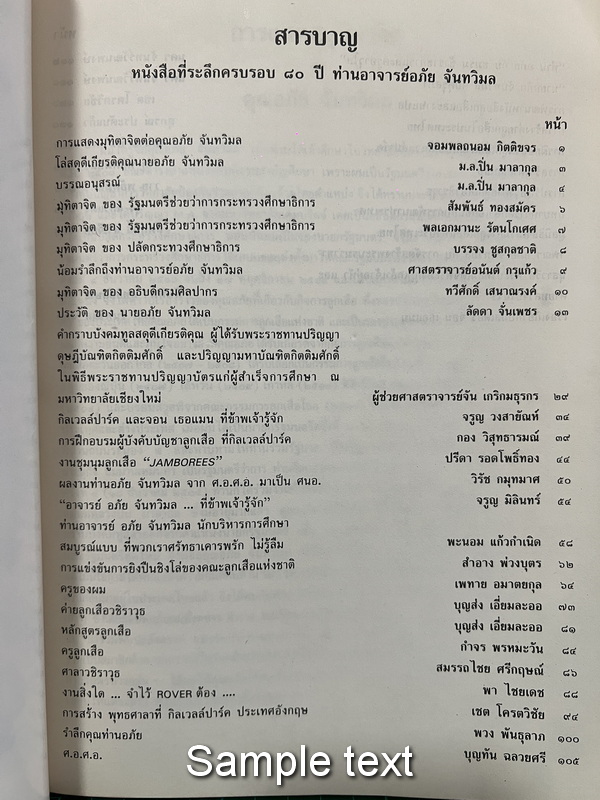 สารบาญ

หนังสือที่ระลึกครบรอบ ๘๐ ปี ท่านอาจารย์อภัย จันทวิมล

| | | หน้า |
|---|---|---|
| การแสดงมุทิตาจิตต่อคุณอภัย จันทวิมล | จอมพลถนอม กิตติขจร | ๑ |
| โล่สดุดีเกียรติคุณนายอภัย จันทวิมล | ม.ล.ปิ่น มาลากุล | ๓ |
| บรรณอนุสรณ์ | ม.ล.ปิ่น มาลากุล | ๔ |
| มุทิตาจิต ของ รัฐมนตรีช่วยว่าการกระทรวงศึกษาธิการ | สัมพันธ์ ทองสมัคร | ๖ |
| มุทิตาจิต ของ รัฐมนตรีช่วยว่าการกระทรวงศึกษาธิการ | พลเอกมานะ รัตนโกเศศ | ๗ |
| มุทิตาจิต ของ ปลัดกระทรวงศึกษาธิการ | บรรจง ชูสกุลชาติ | ๘ |
| น้อมรำลึกถึงท่านอาจารย์อภัย จันทวิมล | ศาสตราจารย์อนันต์ กรุแก้ว | ๙ |
| มุทิตาจิต ของ อธิบดีกรมศิลปากร | ทวีศักดิ์ เสนาณรงค์ | ๑๐ |
| ประวัติ ของ นายอภัย จันทวิมล | ลัดดา จั่นเพชร | ๑๓ |
| คำกราบบังคมทูลสดุดีเกียรติคุณ ผู้ได้รับพระราชทานปริญญาดุษฎีบัณฑิตกิตติมศักดิ์ และปริญญามหาบัณฑิตกิตติมศักดิ์ ในพิธีพระราชทานปริญญาบัตรแก่ผู้สำเร็จการศึกษา ณ มหาวิทยาลัยเชียงใหม่ | ผู้ช่วยศาสตราจารย์จัน เกริกมธุรกร | ๒๙ |
| กิลเวลล์ปาร์ค และจอน เธอแมน ที่ข้าพเจ้ารู้จัก | จรูญ วงสายัณห์ | ๓๔ |
| การฝึกอบรมผู้บังคับบัญชาลูกเสือ ที่กิลเวลล์ปาร์ค | กอง วิสุทธารมณ์ | ๓๙ |
| งานชุมนุมลูกเสือ "JAMBOREES" | ปรีดา รอดโพธิ์ทอง | ๔๔ |
| ผลงานท่านอภัย จันทวิมล จาก ศ.อ.ศ.อ. มาเป็น ศนอ. | วิรัช กมุทมาศ | ๕๐ |
| "อาจารย์ อภัย จันทวิมล ... ที่ข้าพเจ้ารู้จัก" | จรูญ มิลินทร์ | ๕๔ |
| ท่านอาจารย์ อภัย จันทวิมล นักบริหารการศึกษาสมบูรณ์แบบ ที่พวกเราศรัทธาเคารพรัก ไม่รู้ลืม | พะนอม แก้วกำเนิด | ๕๘ |
| การแข่งขันการยิงปืนชิงโล่ของคณะลูกเสือแห่งชาติ | สำอาง พ่วงบุตร | ๖๒ |
| ครูของผม | เพทาย อมาตยกุล | ๖๔ |
| ค่ายลูกเสือวชิราวุธ | บุญส่ง เอี่ยมละออ | ๗๓ |
| หลักสูตรลูกเสือ | บุญส่ง เอี่ยมละออ | ๘๑ |
| ครูลูกเสือ | กำจร พรหมะวัน | ๘๔ |
| ศาลาวชิราวุธ | สมรรถไชย ศรีกฤษณ์ | ๘๖ |
| งานสิ่งใด ... จำไว้ ROVER ต้อง .... | พา ไชยเดช | ๘๘ |
| การสร้าง พุทธศาลาที่ กิลเวลล์ปาร์ค ประเทศอังกฤษ | เชต โครตวิชัย | ๙๔ |
| รำลึกคุณท่านอภัย | พวง พันธุลาภ | ๑๐๐ |
| ศ.อ.ศ.อ. | บุญทัน ฉลวยศรี | ๑๐๕ |

Sample text